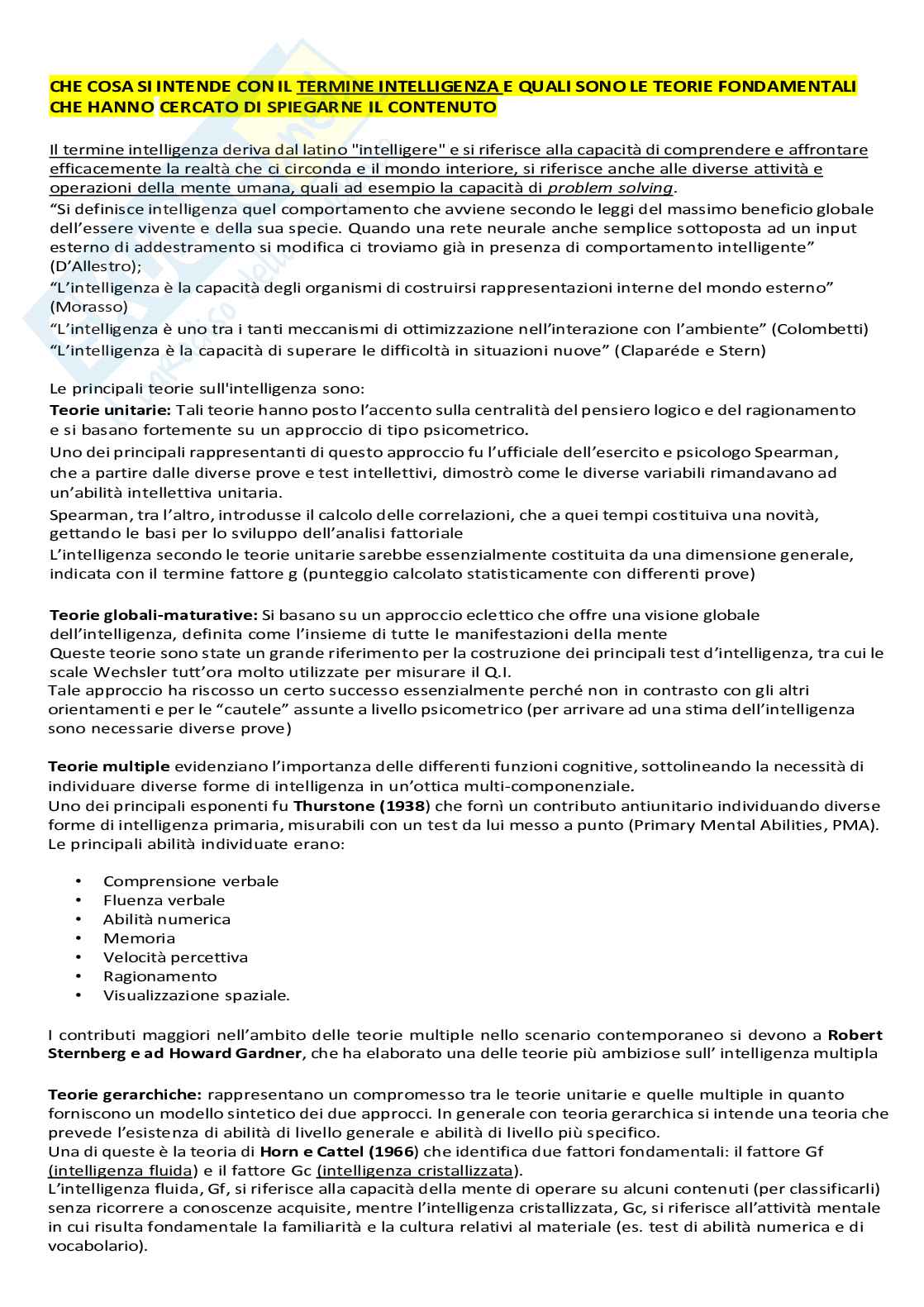 CHE COSA SI INTENDE CON IL TERMINE INTELLIGENZA E QUALI SONO LE TEORIE FONDAMENTALI CHE HANNO CERCATO DI SPIEGARNE IL CONTENUTO

Il termine intelligenza deriva dal latino "intelligere" e si riferisce alla capacità di comprendere e affrontare efficacemente la realtà che ci circonda e il mondo interiore, si riferisce anche alle diverse attività e operazioni della mente umana, quali ad esempio la capacità di problem solving.
“Si definisce intelligenza quel comportamento che avviene secondo le leggi del massimo beneficio globale dell’essere vivente e della sua specie. Quando una rete neurale anche semplice sottoposta ad un input esterno di addestramento si modifica ci troviamo già in presenza di comportamento intelligente” (D’Allestro);
“L’intelligenza è la capacità degli organismi di costruirsi rappresentazioni interne del mondo esterno” (Morasso)
“L’intelligenza è uno tra i tanti meccanismi di ottimizzazione nell’interazione con l’ambiente” (Colombetti)
“L’intelligenza è la capacità di superare le difficoltà in situazioni nuove” (Claparéde e Stern)

Le principali teorie sull'intelligenza sono:
Teorie unitarie: Tali teorie hanno posto l’accento sulla centralità del pensiero logico e del ragionamento e si basano fortemente su un approccio di tipo psicometrico.
Uno dei principali rappresentanti di questo approccio fu l’ufficiale dell’esercito e psicologo Spearman, che a partire dalle diverse prove e test intellettivi, dimostrò come le diverse variabili rimandavano ad un’abilità intellettiva unitaria.
Spearman, tra l’altro, introdusse il calcolo delle correlazioni, che a quei tempi costituiva una novità, gettando le basi per lo sviluppo dell’analisi fattoriale
L’intelligenza secondo le teorie unitarie sarebbe essenzialmente costituita da una dimensione generale, indicata con il termine fattore g (punteggio calcolato statisticamente con differenti prove)

Teorie globali-maturative: Si basano su un approccio eclettico che offre una visione globale dell’intelligenza, definita come l’insieme di tutte le manifestazioni della mente
Queste teorie sono state un grande riferimento per la costruzione dei principali test d’intelligenza, tra cui le scale Wechsler tutt’ora molto utilizzate per misurare il Q.I.
Tale approccio ha riscosso un certo successo essenzialmente perché non in contrasto con gli altri orientamenti e per le “cautele” assunte a livello psicometrico (per arrivare ad una stima dell’intelligenza sono necessarie diverse prove)

Teorie multiple evidenziano l’importanza delle differenti funzioni cognitive, sottolineando la necessità di individuare diverse forme di intelligenza in un’ottica multi-componenziale.
Uno dei principali esponenti fu Thurstone (1938) che fornì un contributo antiunitario individuando diverse forme di intelligenza primaria, misurabili con un test da lui messo a punto (Primary Mental Abilities, PMA). Le principali abilità individuate erano:

• Comprensione verbale
• Fluenza verbale
• Abilità numerica
• Memoria
• Velocità percettiva
• Ragionamento
• Visualizzazione spaziale.

I contributi maggiori nell’ambito delle teorie multiple nello scenario contemporaneo si devono a Robert Sternberg e ad Howard Gardner, che ha elaborato una delle teorie più ambiziose sull’ intelligenza multipla

Teorie gerarchiche: rappresentano un compromesso tra le teorie unitarie e quelle multiple in quanto forniscono un modello sintetico dei due approcci. In generale con teoria gerarchica si intende una teoria che prevede l’esistenza di abilità di livello generale e abilità di livello più specifico.
Una di queste è la teoria di Horn e Cattel (1966) che identifica due fattori fondamentali: il fattore Gf (intelligenza fluida) e il fattore Gc (intelligenza cristallizzata).
L’intelligenza fluida, Gf, si riferisce alla capacità della mente di operare su alcuni contenuti (per classificarli) senza ricorrere a conoscenze acquisite, mentre l’intelligenza cristallizzata, Gc, si riferisce all’attività mentale in cui risulta fondamentale la familiarità e la cultura relativi al materiale (es. test di abilità numerica e di vocabolario).